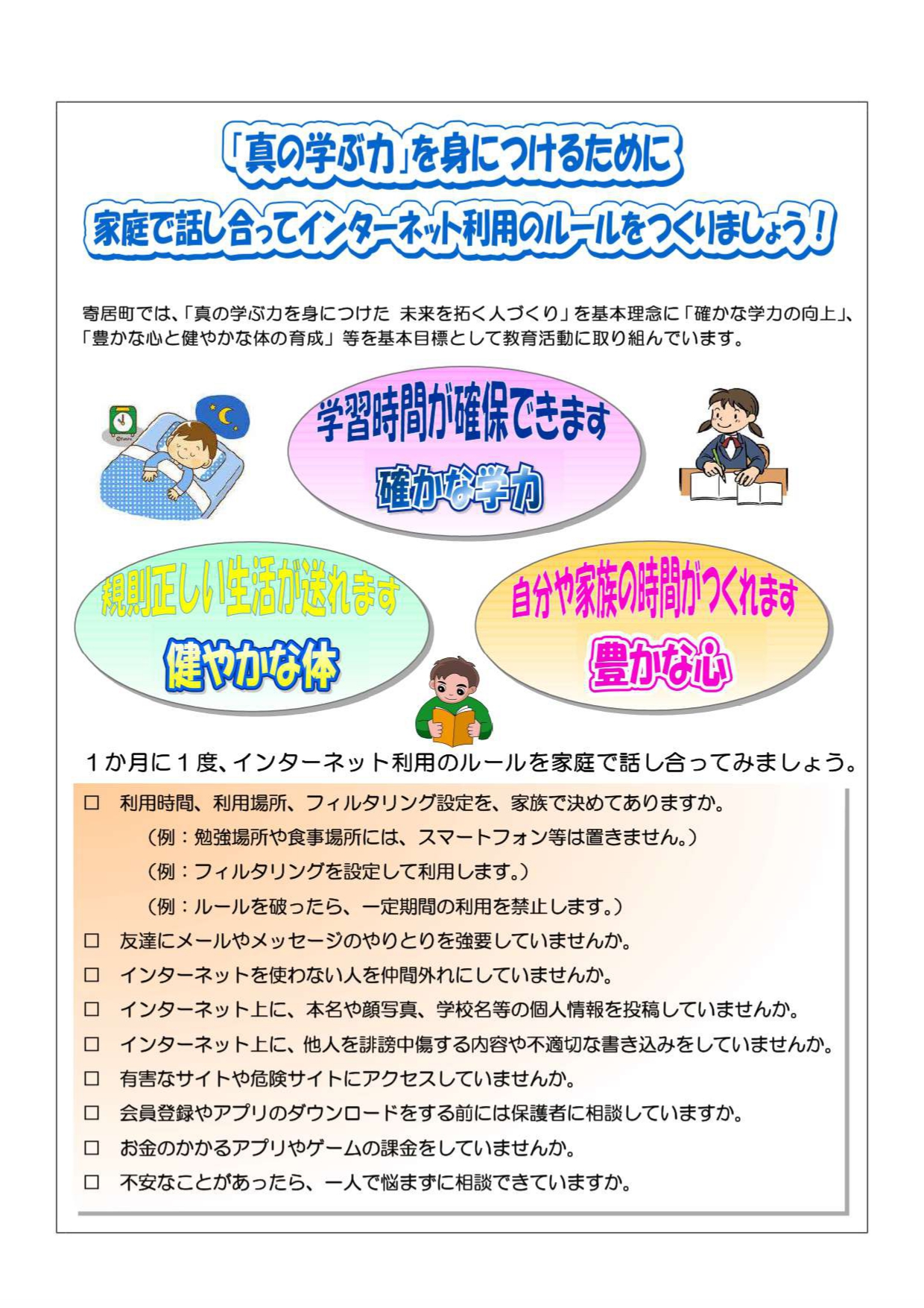 「真の学ぶ力」を身につけるために
家庭で話し合ってインターネット利用のルールをつくりましょう！

寄居町では、「真の学ぶ力を身につけた 未来を拓く人づくり」を基本理念に「確かな学力の向上」、「豊かな心と健やかな体の育成」等を基本目標として教育活動に取り組んでいます。

学習時間が確保できます
確かな学力

規則正しい生活が送れます
健やかな体

自分や家族の時間がつくれます
豊かな心

１か月に１度、インターネット利用のルールを家庭で話し合ってみましょう。

□ 利用時間、利用場所、フィルタリング設定を、家族で決めてありますか。
（例：勉強場所や食事場所には、スマートフォン等は置きません。）
（例：フィルタリングを設定して利用します。）
（例：ルールを破ったら、一定期間の利用を禁止します。）
□ 友達にメールやメッセージのやりとりを強要していませんか。
□ インターネットを使わない人を仲間外れにしていませんか。
□ インターネット上に、本名や顔写真、学校名等の個人情報を投稿していませんか。
□ インターネット上に、他人を誹謗中傷する内容や不適切な書き込みをしていませんか。
□ 有害なサイトや危険サイトにアクセスしていませんか。
□ 会員登録やアプリのダウンロードをする前には保護者に相談していますか。
□ お金のかかるアプリやゲームの課金をしていませんか。
□ 不安なことがあったら、一人で悩まずに相談できていますか。